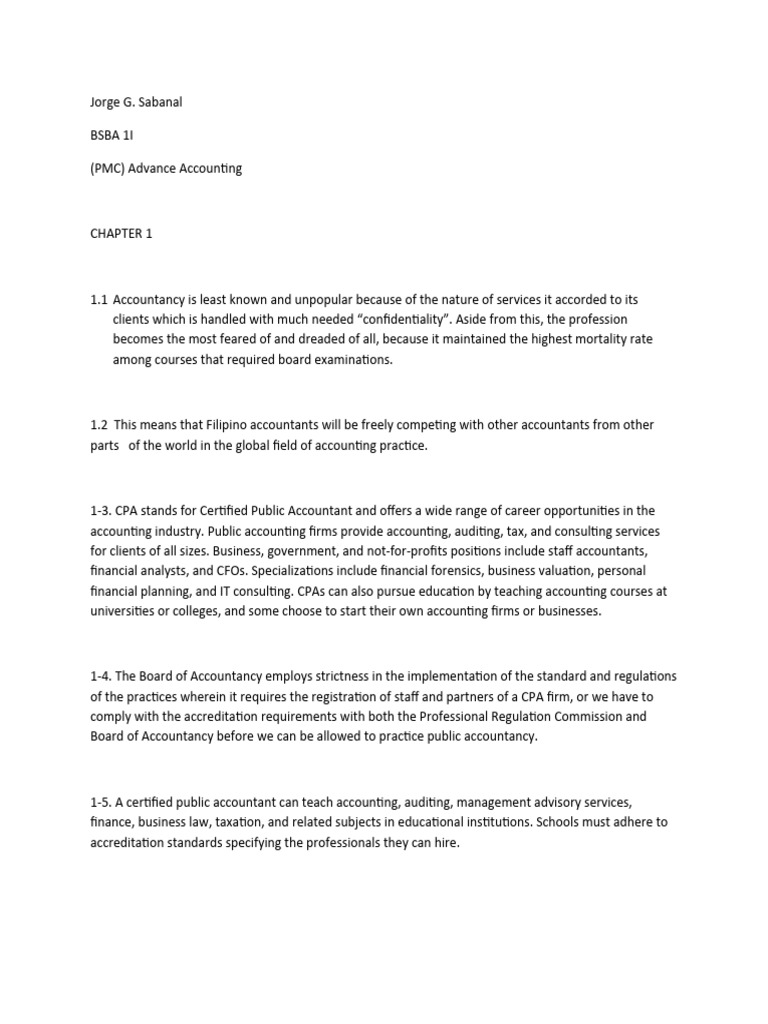 Jorge G. Sabanal

BSBA 1I

(PMC) Advance Accounting

CHAPTER 1

1.1 Accountancy is least known and unpopular because of the nature of services it accorded to its clients which is handled with much needed “confidentiality”. Aside from this, the profession becomes the most feared of and dreaded of all, because it maintained the highest mortality rate among courses that required board examinations.

1.2 This means that Filipino accountants will be freely competing with other accountants from other parts of the world in the global field of accounting practice.

1-3. CPA stands for Certified Public Accountant and offers a wide range of career opportunities in the accounting industry. Public accounting firms provide accounting, auditing, tax, and consulting services for clients of all sizes. Business, government, and not-for-profits positions include staff accountants, financial analysts, and CFOs. Specializations include financial forensics, business valuation, personal financial planning, and IT consulting. CPAs can also pursue education by teaching accounting courses at universities or colleges, and some choose to start their own accounting firms or businesses.

1-4. The Board of Accountancy employs strictness in the implementation of the standard and regulations of the practices wherein it requires the registration of staff and partners of a CPA firm, or we have to comply with the accreditation requirements with both the Professional Regulation Commission and Board of Accountancy before we can be allowed to practice public accountancy.

1-5. A certified public accountant can teach accounting, auditing, management advisory services, finance, business law, taxation, and related subjects in educational institutions. Schools must adhere to accreditation standards specifying the professionals they can hire.